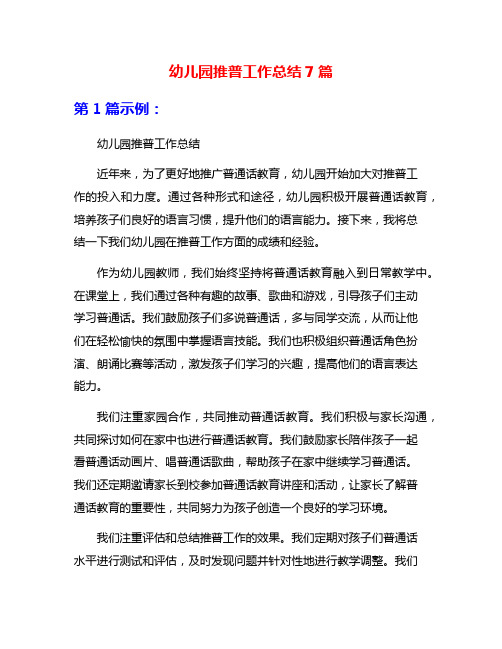 幼儿园推普工作总结 7 篇

第 1 篇示例：

幼儿园推普工作总结

近年来，为了更好地推广普通话教育，幼儿园开始加大对推普工作的投入和力度。通过各种形式和途径，幼儿园积极开展普通话教育，培养孩子们良好的语言习惯，提升他们的语言能力。接下来，我将总结一下我们幼儿园在推普工作方面的成绩和经验。

作为幼儿园教师，我们始终坚持将普通话教育融入到日常教学中。在课堂上，我们通过各种有趣的故事、歌曲和游戏，引导孩子们主动学习普通话。我们鼓励孩子们多说普通话，多与同学交流，从而让他们在轻松愉快的氛围中掌握语言技能。我们也积极组织普通话角色扮演、朗诵比赛等活动，激发孩子们学习的兴趣，提高他们的语言表达能力。

我们注重家园合作，共同推动普通话教育。我们积极与家长沟通，共同探讨如何在家中也进行普通话教育。我们鼓励家长陪伴孩子一起看普通话动画片、唱普通话歌曲，帮助孩子在家中继续学习普通话。我们还定期邀请家长到校参加普通话教育讲座和活动，让家长了解普通话教育的重要性，共同努力为孩子创造一个良好的学习环境。

我们注重评估和总结推普工作的效果。我们定期对孩子们普通话水平进行测试和评估，及时发现问题并针对性地进行教学调整。我们